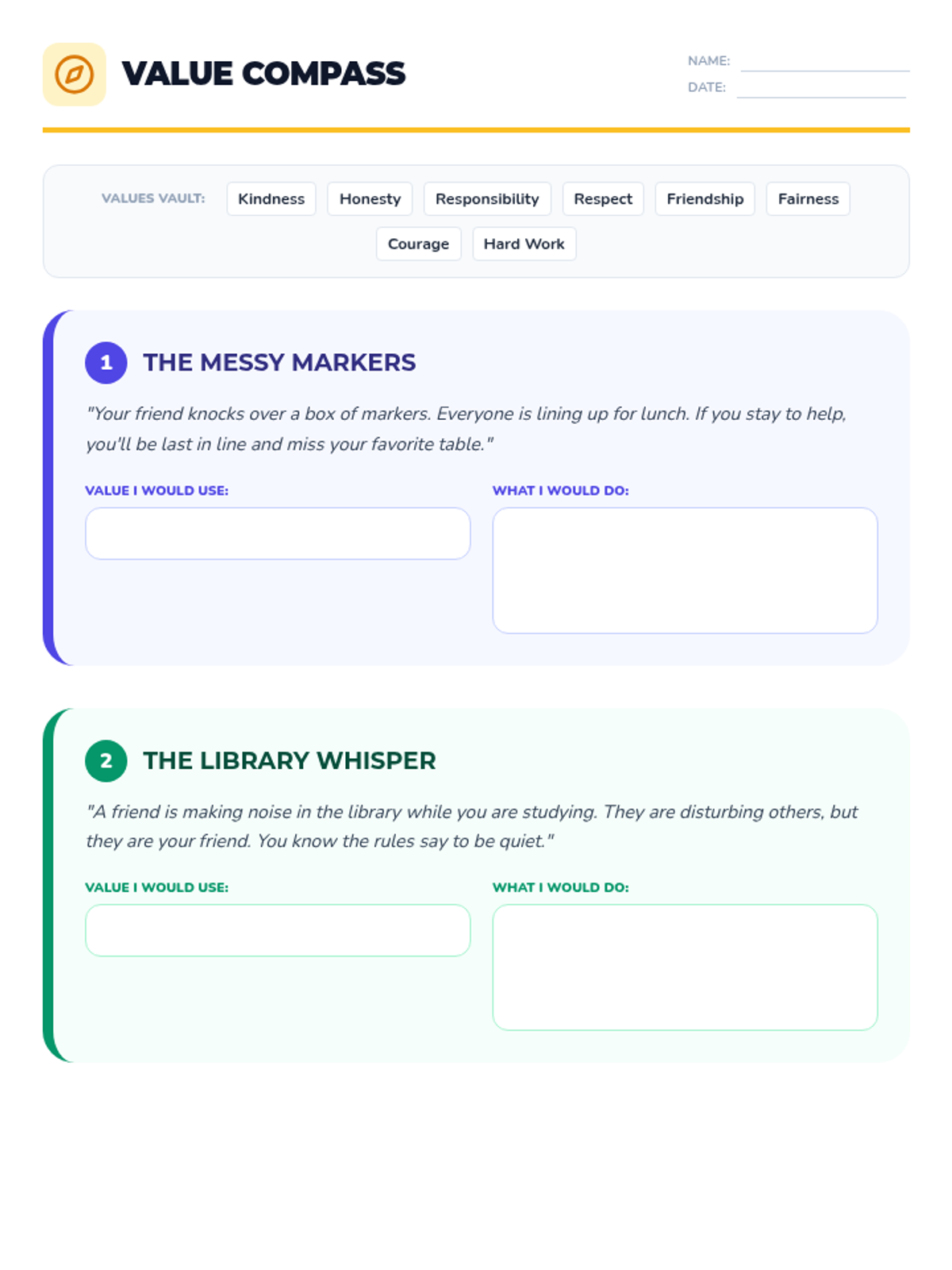 VALUE COMPASS

NAME: ____
DATE: ____

VALUES VAULT: Kindness Honesty Responsibility Respect Friendship Fairness Courage Hard Work

1 THE MESSY MARKERS

"Your friend knocks over a box of markers. Everyone is lining up for lunch. If you stay to help, you'll be last in line and miss your favorite table."

VALUE I WOULD USE:

WHAT I WOULD DO:

2 THE LIBRARY WHISPER

"A friend is making noise in the library while you are studying. They are disturbing others, but they are your friend. You know the rules say to be quiet."

VALUE I WOULD USE:

WHAT I WOULD DO: